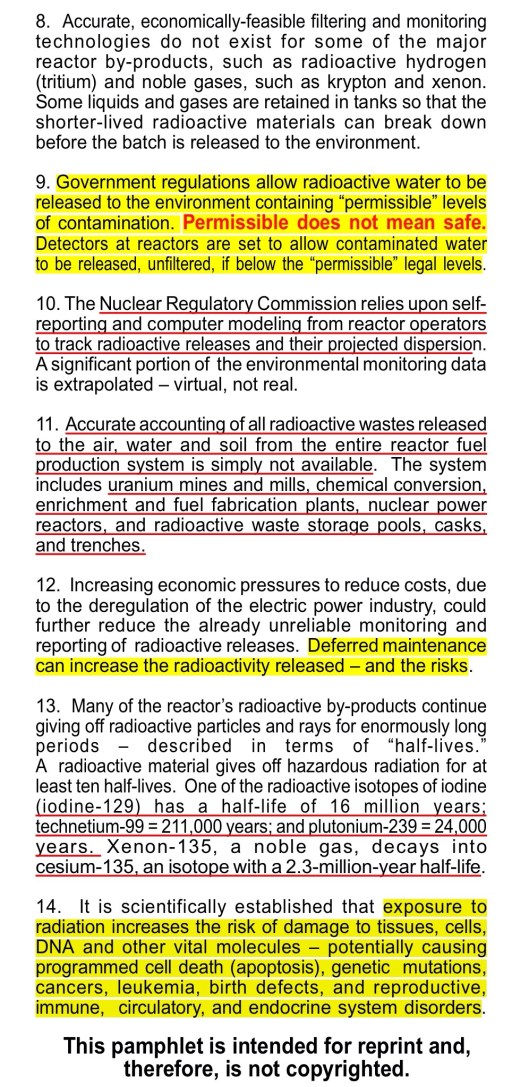 8. Accurate, economically-feasible filtering and monitoring technologies do not exist for some of the major reactor by-products, such as radioactive hydrogen (tritium) and noble gases, such as krypton and xenon. Some liquids and gases are retained in tanks so that the shorter-lived radioactive materials can break down before the batch is released to the environment.

9. Government regulations allow radioactive water to be released to the environment containing "permissible" levels of contamination. Permissible does not mean safe. Detectors at reactors are set to allow contaminated water to be released, unfiltered, if below the "permissible" legal levels.

10. The Nuclear Regulatory Commission relies upon self-reporting and computer modeling from reactor operators to track radioactive releases and their projected dispersion. A significant portion of the environmental monitoring data is extrapolated – virtual, not real.

11. Accurate accounting of all radioactive wastes released to the air, water and soil from the entire reactor fuel production system is simply not available. The system includes uranium mines and mills, chemical conversion, enrichment and fuel fabrication plants, nuclear power reactors, and radioactive waste storage pools, casks, and trenches.

12. Increasing economic pressures to reduce costs, due to the deregulation of the electric power industry, could further reduce the already unreliable monitoring and reporting of radioactive releases. Deferred maintenance can increase the radioactivity released – and the risks.

13. Many of the reactor's radioactive by-products continue giving off radioactive particles and rays for enormously long periods – described in terms of "half-lives." A radioactive material gives off hazardous radiation for at least ten half-lives. One of the radioactive isotopes of iodine (iodine-129) has a half-life of 16 million years; technetium-99 = 211,000 years; and plutonium-239 = 24,000 years. Xenon-135, a noble gas, decays into cesium-135, an isotope with a 2.3-million-year half-life.

14. It is scientifically established that exposure to radiation increases the risk of damage to tissues, cells, DNA and other vital molecules – potentially causing programmed cell death (apoptosis), genetic mutations, cancers, leukemia, birth defects, and reproductive, immune, circulatory, and endocrine system disorders.

This pamphlet is intended for reprint and, therefore, is not copyrighted.